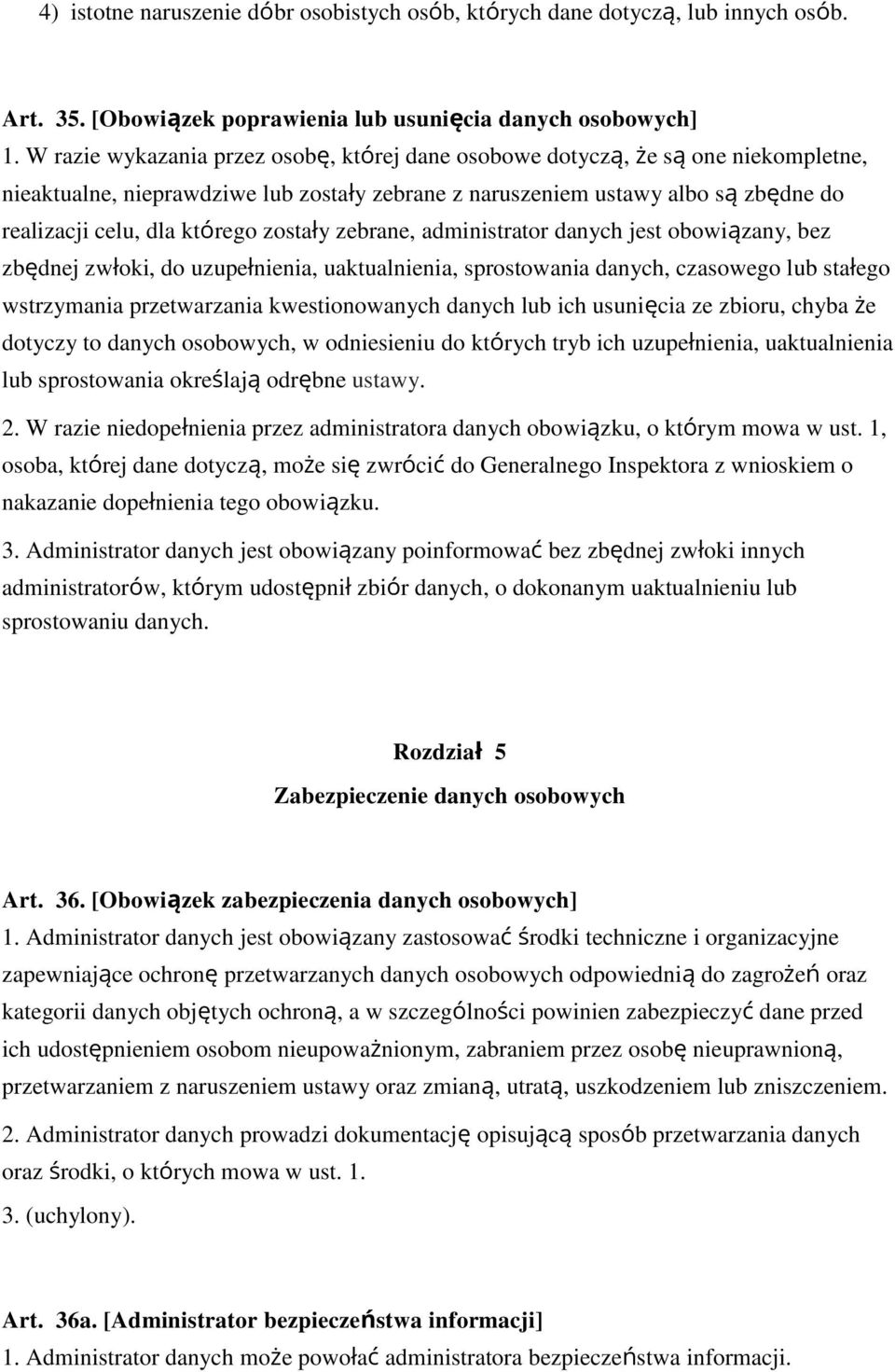 4) istotne naruszenie dóbr osobistych osób, których dane dotyczą, lub innych osób.

Art. 35. [Obowiązek poprawienia lub usunięcia danych osobowych]
1. W razie wykazania przez osobę, której dane osobowe dotyczą, że są one niekompletne, nieaktualne, nieprawdziwe lub zostały zebrane z naruszeniem ustawy albo są zbędne do realizacji celu, dla którego zostały zebrane, administrator danych jest obowiązany, bez zbędnej zwłoki, do uzupełnienia, uaktualnienia, sprostowania danych, czasowego lub stałego wstrzymania przetwarzania kwestionowanych danych lub ich usunięcia ze zbioru, chyba że dotyczy to danych osobowych, w odniesieniu do których tryb ich uzupełnienia, uaktualnienia lub sprostowania określają odrębne ustawy.

2. W razie niedopełnienia przez administratora danych obowiązku, o którym mowa w ust. 1, osoba, której dane dotyczą, może się zwrócić do Generalnego Inspektora z wnioskiem o nakazanie dopełnienia tego obowiązku.

3. Administrator danych jest obowiązany poinformować bez zbędnej zwłoki innych administratorów, którym udostępnił zbiór danych, o dokonanym uaktualnieniu lub sprostowaniu danych.

Rozdział 5
Zabezpieczenie danych osobowych

Art. 36. [Obowiązek zabezpieczenia danych osobowych]
1. Administrator danych jest obowiązany zastosować środki techniczne i organizacyjne zapewniające ochronę przetwarzanych danych osobowych odpowiednią do zagrożeń oraz kategorii danych objętych ochroną, a w szczególności powinien zabezpieczyć dane przed ich udostępnieniem osobom nieupoważnionym, zabraniem przez osobę nieuprawnioną, przetwarzaniem z naruszeniem ustawy oraz zmianą, utratą, uszkodzeniem lub zniszczeniem.

2. Administrator danych prowadzi dokumentację opisującą sposób przetwarzania danych oraz środki, o których mowa w ust. 1.

3. (uchylony).

Art. 36a. [Administrator bezpieczeństwa informacji]
1. Administrator danych może powołać administratora bezpieczeństwa informacji.